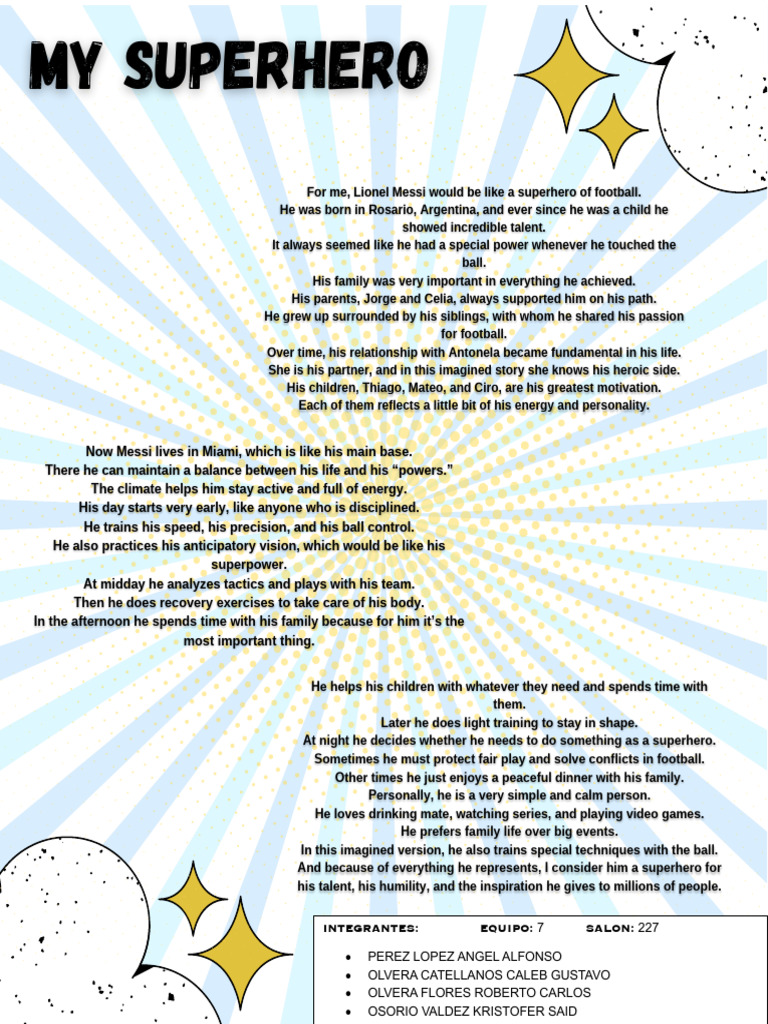 MY SUPERHERO

For me, Lionel Messi would be like a superhero of football.
He was born in Rosario, Argentina, and ever since he was a child he showed incredible talent.
It always seemed like he had a special power whenever he touched the ball.
His family was very important in everything he achieved.
His parents, Jorge and Celia, always supported him on his path.
He grew up surrounded by his siblings, with whom he shared his passion for football.
Over time, his relationship with Antonela became fundamental in his life.
She is his partner, and in this imagined story she knows his heroic side.
His children, Thiago, Mateo, and Ciro, are his greatest motivation.
Each of them reflects a little bit of his energy and personality.

Now Messi lives in Miami, which is like his main base.
There he can maintain a balance between his life and his “powers.”
The climate helps him stay active and full of energy.
His day starts very early, like anyone who is disciplined.
He trains his speed, his precision, and his ball control.
He also practices his anticipatory vision, which would be like his superpower.
At midday he analyzes tactics and plays with his team.
Then he does recovery exercises to take care of his body.
In the afternoon he spends time with his family because for him it’s the most important thing.

He helps his children with whatever they need and spends time with them.
Later he does light training to stay in shape.
At night he decides whether he needs to do something as a superhero.
Sometimes he must protect fair play and solve conflicts in football.
Other times he just enjoys a peaceful dinner with his family.
Personally, he is a very simple and calm person.
He loves drinking mate, watching series, and playing video games.
He prefers family life over big events.
In this imagined version, he also trains special techniques with the ball.
And because of everything he represents, I consider him a superhero for his talent, his humility, and the inspiration he gives to millions of people.

INTEGRANTES: EQUIPO: 7 SALON: 227

• PEREZ LOPEZ ANGEL ALFONSO
• OLVERA CATELLANOS CALEB GUSTAVO
• OLVERA FLORES ROBERTO CARLOS
• OSORIO VALDEZ KRISTOFER SAID